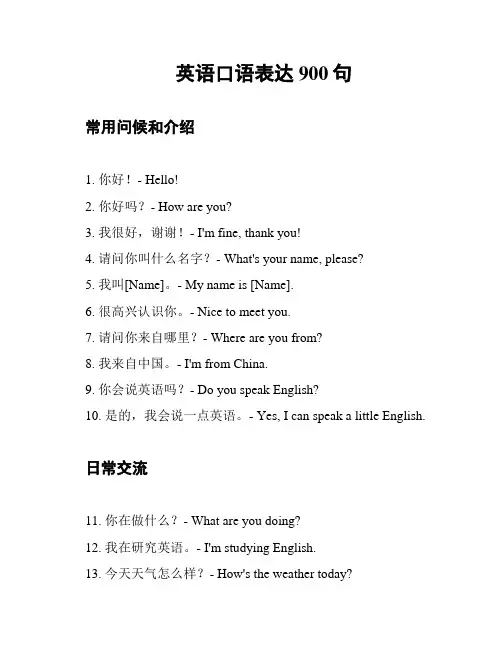 英语口语表达 900 句

常用问候和介绍

1. 你好！ - Hello!

2. 你好吗？ - How are you?

3. 我很好，谢谢！ - I'm fine, thank you!

4. 请问你叫什么名字？ - What's your name, please?

5. 我叫[Name]。 - My name is [Name].

6. 很高兴认识你。 - Nice to meet you.

7. 请问你来自哪里？ - Where are you from?

8. 我来自中国。 - I'm from China.

9. 你会说英语吗？ - Do you speak English?

10. 是的，我会说一点英语。 - Yes, I can speak a little English.

日常交流

11. 你在做什么？ - What are you doing?

12. 我在研究英语。 - I'm studying English.

13. 今天天气怎么样？ - How's the weather today?